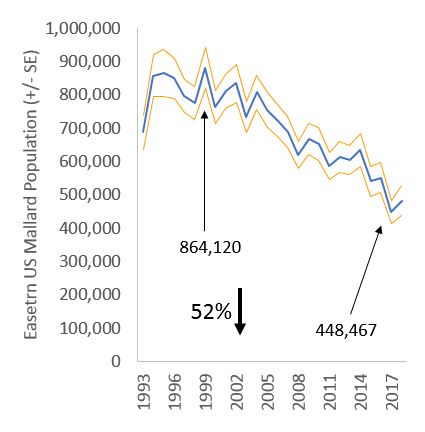 Easetrn US Mallard Population (+/- SE)

1,000,000
900,000
800,000
700,000
600,000
500,000
400,000
300,000
200,000
100,000
0

864,120

52%

448,467

1993
1996
1999
2002
2005
2008
2011
2014
2017